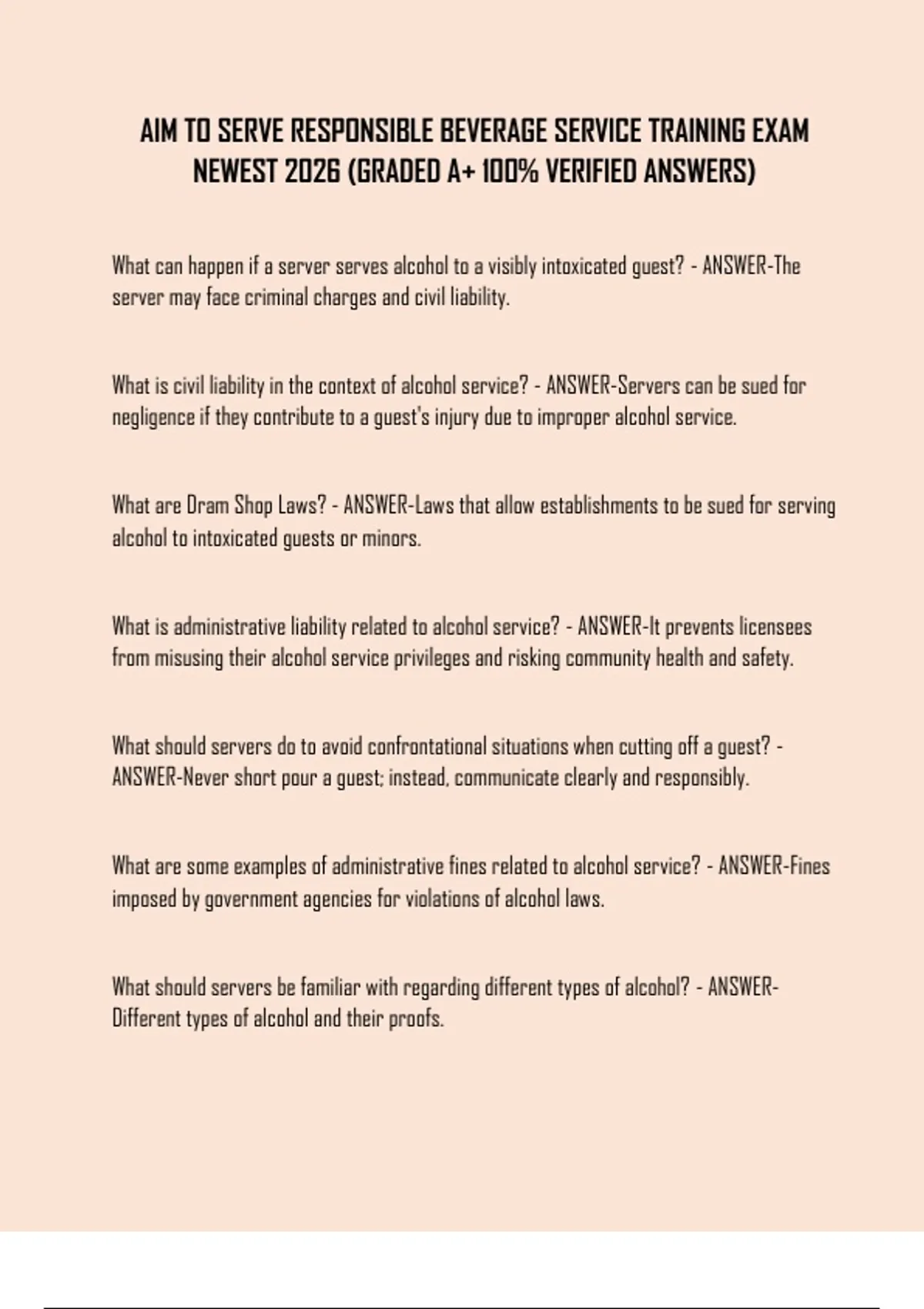 AIM TO SERVE RESPONSIBLE BEVERAGE SERVICE TRAINING EXAM NEWEST 2026 (GRADED A+ 100% VERIFIED ANSWERS)

What can happen if a server serves alcohol to a visibly intoxicated guest? - ANSWER-The server may face criminal charges and civil liability.

What is civil liability in the context of alcohol service? - ANSWER-Servers can be sued for negligence if they contribute to a guest's injury due to improper alcohol service.

What are Dram Shop Laws? - ANSWER-Laws that allow establishments to be sued for serving alcohol to intoxicated guests or minors.

What is administrative liability related to alcohol service? - ANSWER-It prevents licensees from misusing their alcohol service privileges and risking community health and safety.

What should servers do to avoid confrontational situations when cutting off a guest? - ANSWER-Never short pour a guest; instead, communicate clearly and responsibly.

What are some examples of administrative fines related to alcohol service? - ANSWER-Fines imposed by government agencies for violations of alcohol laws.

What should servers be familiar with regarding different types of alcohol? - ANSWER-Different types of alcohol and their proofs.